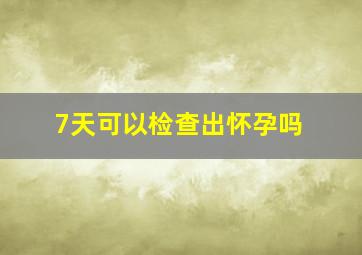 7天可以检查出怀孕吗